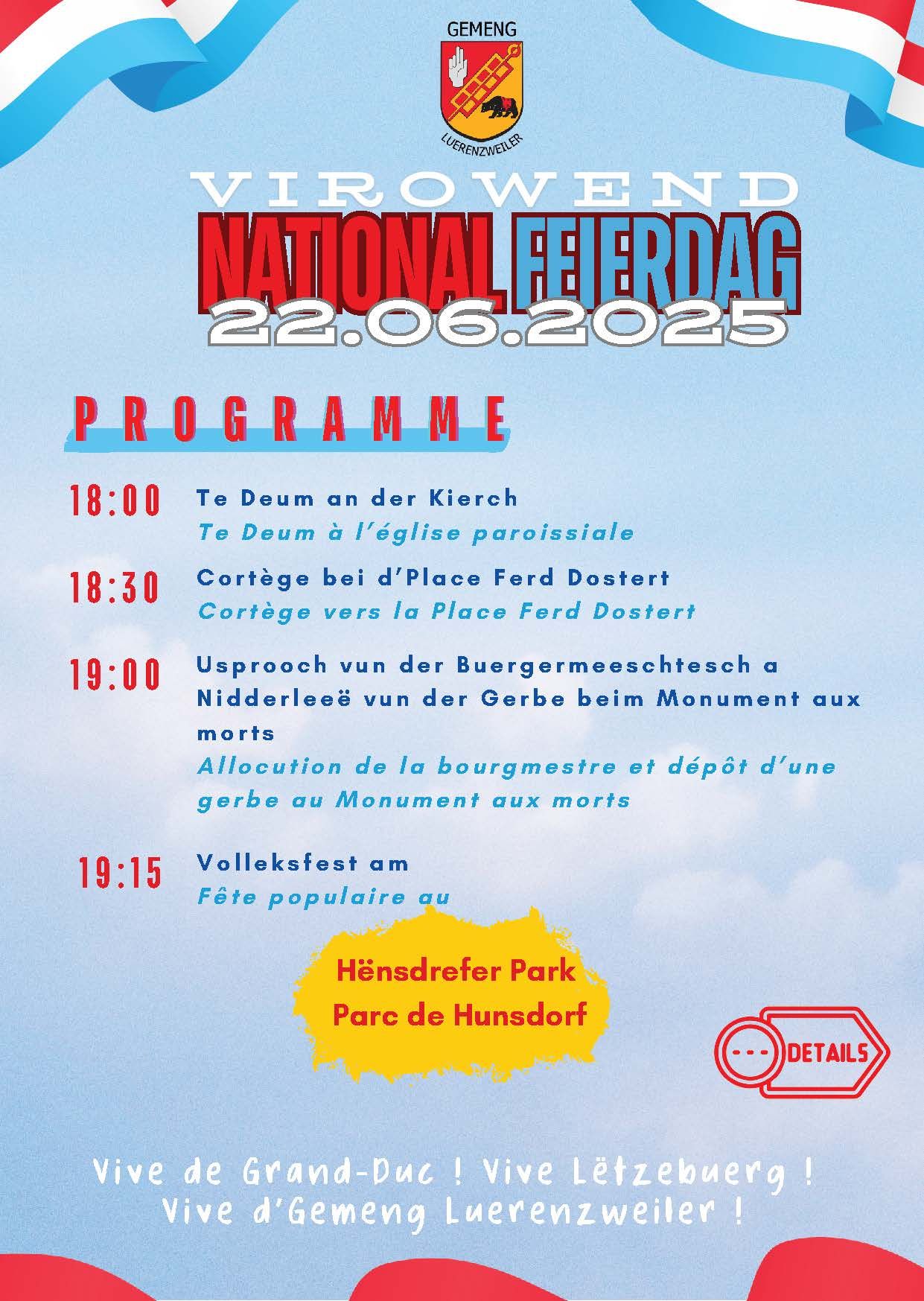 GEMENG
LUERENZWEILER

VIROWEND
NATIONAL FEIERDAG
22.06.2025

PROGRAMME

18:00 Te Deum an der Kierch
Te Deum à l'église paroissiale

18:30 Cortège bei d'Place Ferd Dostert
Cortège vers la Place Ferd Dostert

19:00 Usprooch vun der Buergermeeschtesch a Nidderleeë vun der Gerbe beim Monument aux morts
Allocution de la bourgmestre et dépôt d'une gerbe au Monument aux morts

19:15 Volleksfest am
Fête populaire au

Hënsdrefer Park
Parc de Hunsdorf

--- DETAILS

Vive de Grand-Duc ! Vive Lëtzebuerg !
Vive d'Gemeng Luerenzweiler !